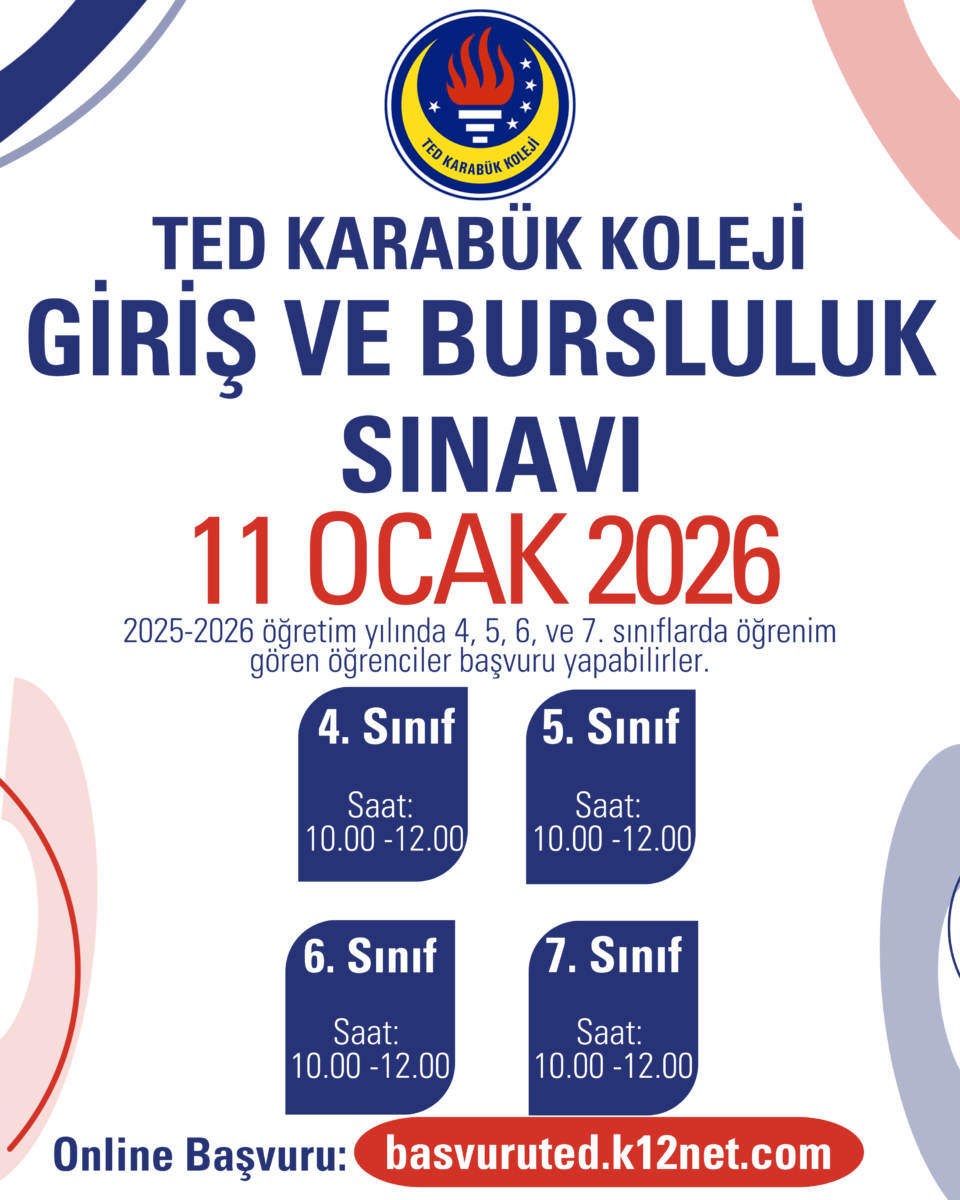 TED KARABÜK KOLEJİ

TED KARABÜK KOLEJİ
GİRİŞ VE BURSLULUK SINAVI

11 OCAK 2026

2025-2026 öğretim yılında 4, 5, 6, ve 7. sınıflarda öğrenim gören öğrenciler başvuru yapabilirler.

4. Sınıf
Saat:
10.00 -12.00

5. Sınıf
Saat:
10.00 -12.00

6. Sınıf
Saat:
10.00 -12.00

7. Sınıf
Saat:
10.00 -12.00

Online Başvuru: basvuruted.k12net.com